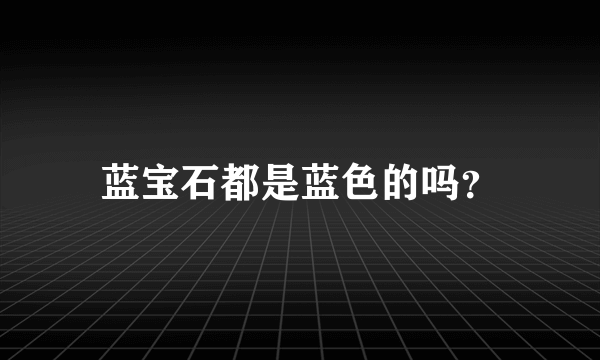 蓝宝石都是蓝色的吗?